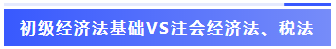 初级经济法基础VS注会经济法、税法